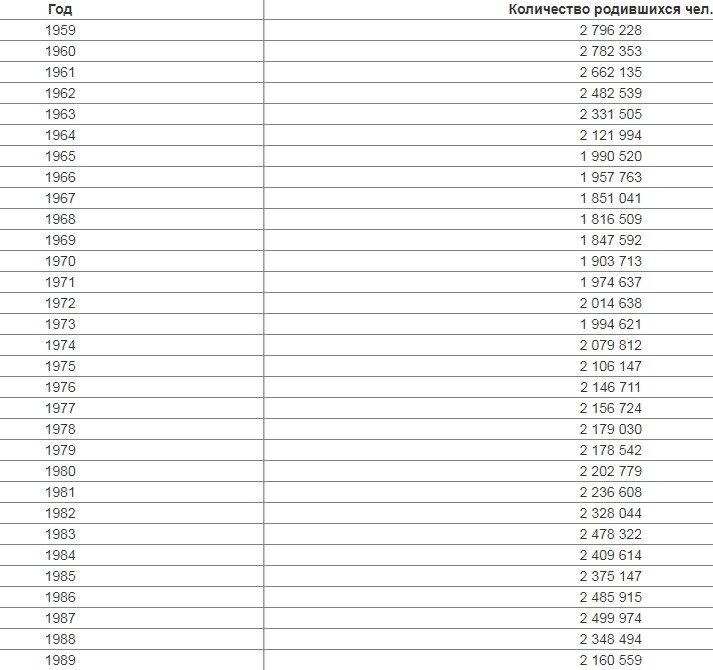 | Год | Количество родившихся чел. |
|---|---|
| 1959 | 2 796 228 |
| 1960 | 2 782 353 |
| 1961 | 2 662 135 |
| 1962 | 2 482 539 |
| 1963 | 2 331 505 |
| 1964 | 2 121 994 |
| 1965 | 1 990 520 |
| 1966 | 1 957 763 |
| 1967 | 1 851 041 |
| 1968 | 1 816 509 |
| 1969 | 1 847 592 |
| 1970 | 1 903 713 |
| 1971 | 1 974 637 |
| 1972 | 2 014 638 |
| 1973 | 1 994 621 |
| 1974 | 2 079 812 |
| 1975 | 2 106 147 |
| 1976 | 2 146 711 |
| 1977 | 2 156 724 |
| 1978 | 2 179 030 |
| 1979 | 2 178 542 |
| 1980 | 2 202 779 |
| 1981 | 2 236 608 |
| 1982 | 2 328 044 |
| 1983 | 2 478 322 |
| 1984 | 2 409 614 |
| 1985 | 2 375 147 |
| 1986 | 2 485 915 |
| 1987 | 2 499 974 |
| 1988 | 2 348 494 |
| 1989 | 2 160 559 |